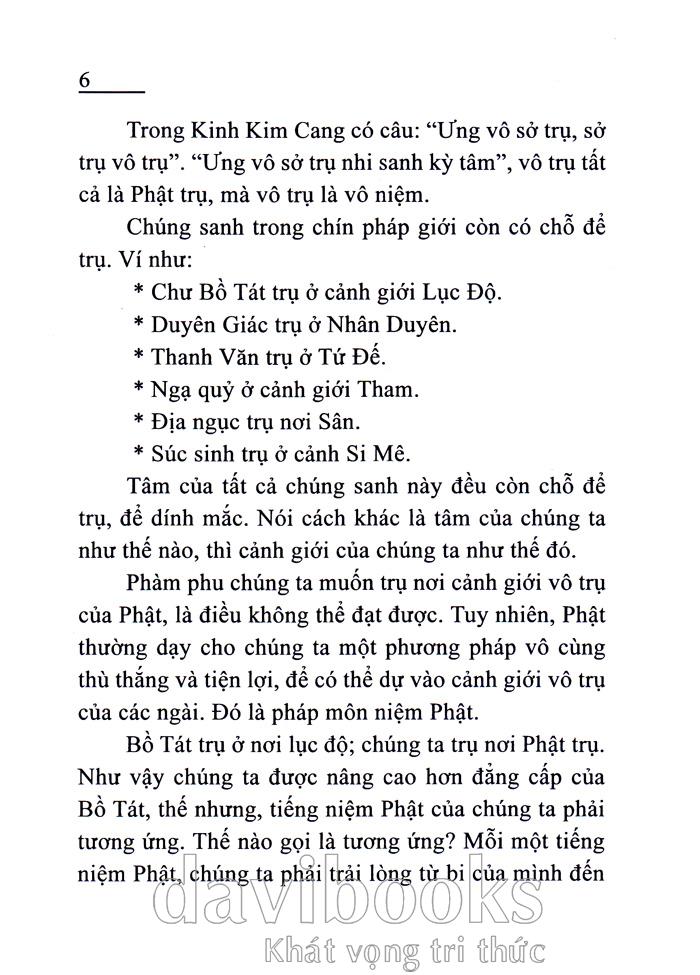 6

Trong Kinh Kim Cang có câu: “Ưng vô sở trụ, sở trụ vô trụ”. “Ưng vô sở trụ nhi sanh kỳ tâm”, vô trụ tất cả là Phật trụ, mà vô trụ là vô niệm.

Chúng sanh trong chín pháp giới còn có chỗ để trụ. Ví như:

* Chư Bồ Tát trụ ở cảnh giới Lục Độ.
* Duyên Giác trụ ở Nhân Duyên.
* Thanh Văn trụ ở Tứ Đế.
* Ngạ quỷ ở cảnh giới Tham.
* Địa ngục trụ nơi Sân.
* Súc sinh trụ ở cảnh Si Mê.

Tâm của tất cả chúng sanh này đều còn chỗ để trụ, để dính mắc. Nói cách khác là tâm của chúng ta như thế nào, thì cảnh giới của chúng ta như thế đó.

Phàm phu chúng ta muốn trụ nơi cảnh giới vô trụ của Phật, là điều không thể đạt được. Tuy nhiên, Phật thường dạy cho chúng ta một phương pháp vô cùng thù thắng và tiện lợi, để có thể dự vào cảnh giới vô trụ của các ngài. Đó là pháp môn niệm Phật.

Bồ Tát trụ ở nơi lục độ; chúng ta trụ nơi Phật trụ. Như vậy chúng ta được nâng cao hơn đẳng cấp của Bồ Tát, thế nhưng, tiếng niệm Phật của chúng ta phải tương ứng. Thế nào gọi là tương ứng? Mỗi một tiếng niệm Phật, chúng ta phải trải lòng từ bi của mình đến

davibooks
Khát vọng tri thức